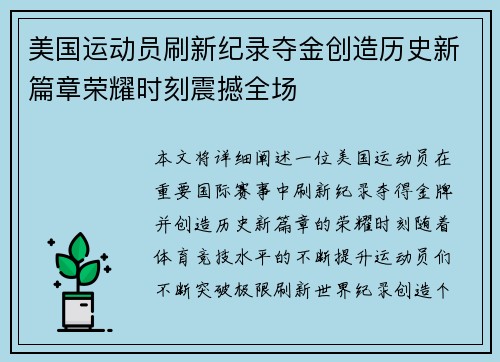 美国运动员刷新纪录夺金创造历史新篇章荣耀时刻震撼全场

本文将详细阐述一位美国运动员在重要国际赛事中刷新纪录夺得金牌并创造历史新篇章的荣耀时刻随着体育竞技水平的不断提升运动员们不断突破极限刷新世界纪录创造个